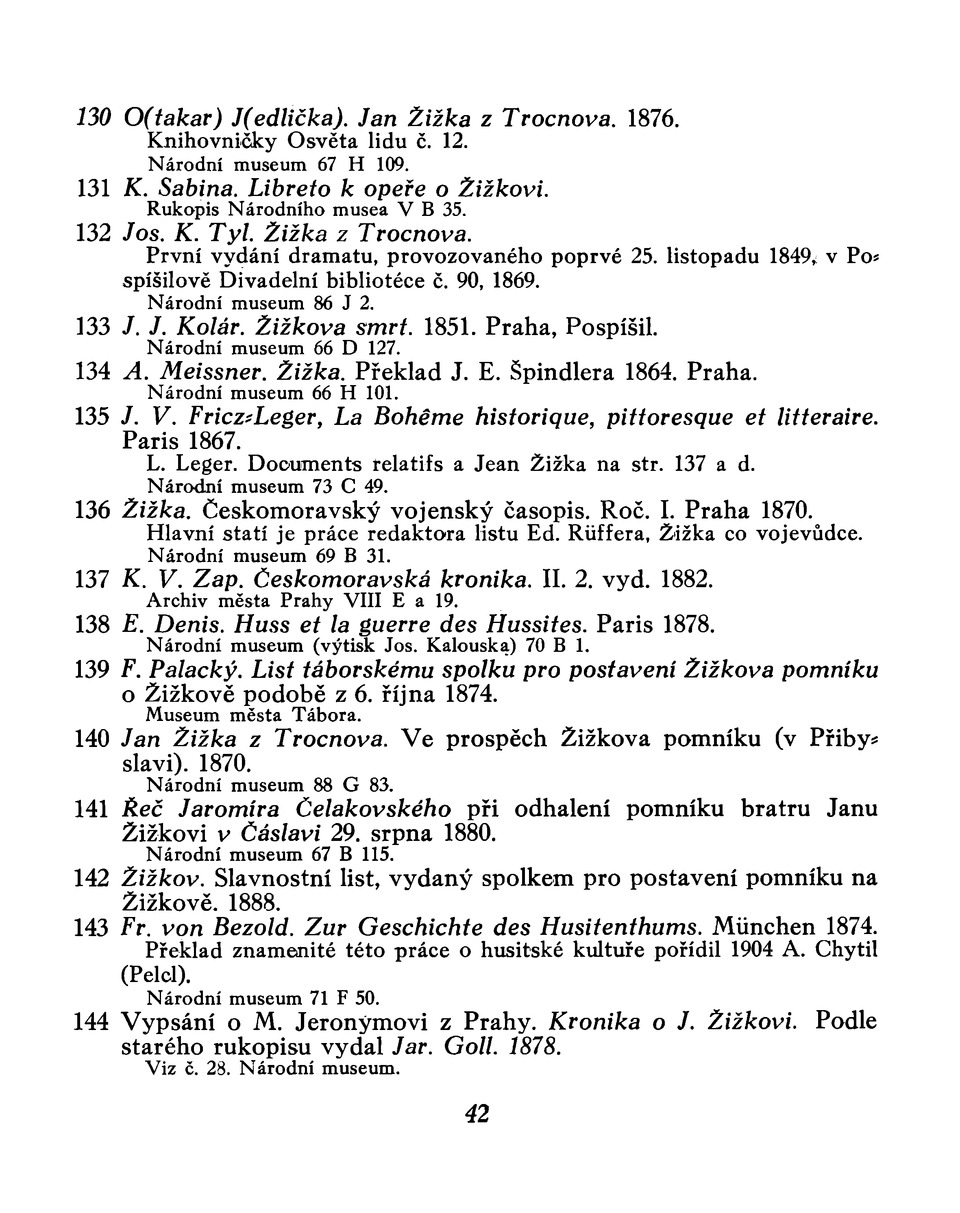 130 O(takar) J(edlička). Jan Žižka z Trocnova. 1876.
Knihovničky Osvěta lidu č. 12.
Národní museum 67 H 109.

131 K. Sabina. Libreto k opeře o Žižkovi.
Rukopis Národního musea V B 35.

132 Jos. K. Tyl. Žižka z Trocnova.
První vydání dramatu, provozovaného poprvé 25. listopadu 1849, v Pospíšilově Divadelní bibliotéce č. 90, 1869.
Národní museum 86 J 2.

133 J. J. Kolár. Žižkova smrt. 1851. Praha, Pospíšil.
Národní museum 66 D 127.

134 A. Meissner. Žižka. Překlad J. E. Špindlera 1864. Praha.
Národní museum 66 H 101.

135 J. V. Fricz-Leger, La Bohême historique, pittoresque et litteraire. Paris 1867.
L. Leger. Documents relatifs a Jean Žižka na str. 137 a d.
Národní museum 73 C 49.

136 Žižka. Českomoravský vojenský časopis. Roč. I. Praha 1870.
Hlavní statí je práce redaktora listu Ed. Rüffera, Žižka co vojevůdce.
Národní museum 69 B 31.

137 K. V. Zap. Českomoravská kronika. II. 2. vyd. 1882.
Archiv města Prahy VIII E a 19.

138 E. Denis. Huss et la guerre des Hussites. Paris 1878.
Národní museum (výtisk Jos. Kalouska) 70 B 1.

139 F. Palacký. List táborskému spolku pro postavení Žižkova pomníku o Žižkově podobě z 6. října 1874.
Museum města Tábora.

140 Jan Žižka z Trocnova. Ve prospěch Žižkova pomníku (v Přibyslavi). 1870.
Národní museum 88 G 83.

141 Řeč Jaromíra Čelakovského při odhalení pomníku bratru Janu Žižkovi v Čáslavi 29. srpna 1880.
Národní museum 67 B 115.

142 Žižkov. Slavnostní list, vydaný spolkem pro postavení pomníku na Žižkově. 1888.

143 Fr. von Bezold. Zur Geschichte des Husitenthums. München 1874.
Překlad znamenité této práce o husitské kultuře pořídil 1904 A. Chytil (Pelcl).
Národní museum 71 F 50.

144 Vypsání o M. Jeronýmovi z Prahy. Kronika o J. Žižkovi. Podle starého rukopisu vydal Jar. Goll. 1878.
Viz č. 28. Národní museum.

42